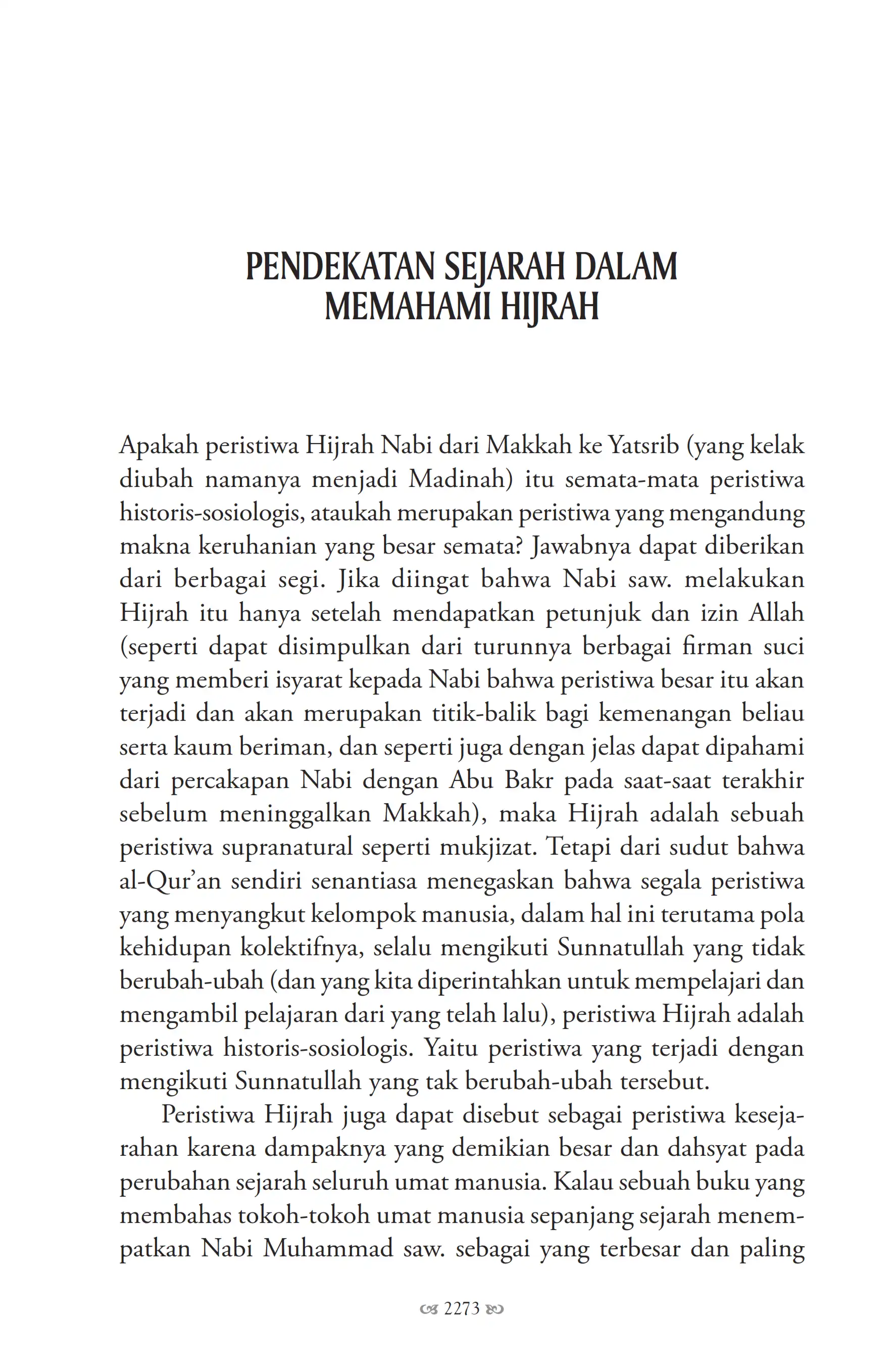 PENDEKATAN SEJARAH DALAM MEMAHAMI HIJRAH

Apakah peristiwa Hijrah Nabi dari Makkah ke Yatsrib (yang kelak diubah namanya menjadi Madinah) itu semata-mata peristiwa historis-sosiologis, ataukah merupakan peristiwa yang mengandung makna keruhanian yang besar semata? Jawabnya dapat diberikan dari berbagai segi. Jika diingat bahwa Nabi saw. melakukan Hijrah itu hanya setelah mendapatkan petunjuk dan izin Allah (seperti dapat disimpulkan dari turunnya berbagai firman suci yang memberi isyarat kepada Nabi bahwa peristiwa besar itu akan terjadi dan akan merupakan titik-balik bagi kemenangan beliau serta kaum beriman, dan seperti juga dengan jelas dapat dipahami dari percakapan Nabi dengan Abu Bakr pada saat-saat terakhir sebelum meninggalkan Makkah), maka Hijrah adalah sebuah peristiwa supranatural seperti mukjizat. Tetapi dari sudut bahwa al-Qur'an sendiri senantiasa menegaskan bahwa segala peristiwa yang menyangkut kelompok manusia, dalam hal ini terutama pola kehidupan kolektifnya, selalu mengikuti Sunnatullah yang tidak berubah-ubah (dan yang kita diperintahkan untuk mempelajari dan mengambil pelajaran dari yang telah lalu), peristiwa Hijrah adalah peristiwa historis-sosiologis. Yaitu peristiwa yang terjadi dengan mengikuti Sunnatullah yang tak berubah-ubah tersebut.

Peristiwa Hijrah juga dapat disebut sebagai peristiwa kesejarahan karena dampaknya yang demikian besar dan dahsyat pada perubahan sejarah seluruh umat manusia. Kalau sebuah buku yang membahas tokoh-tokoh umat manusia sepanjang sejarah menempatkan Nabi Muhammad saw. sebagai yang terbesar dan paling

2273